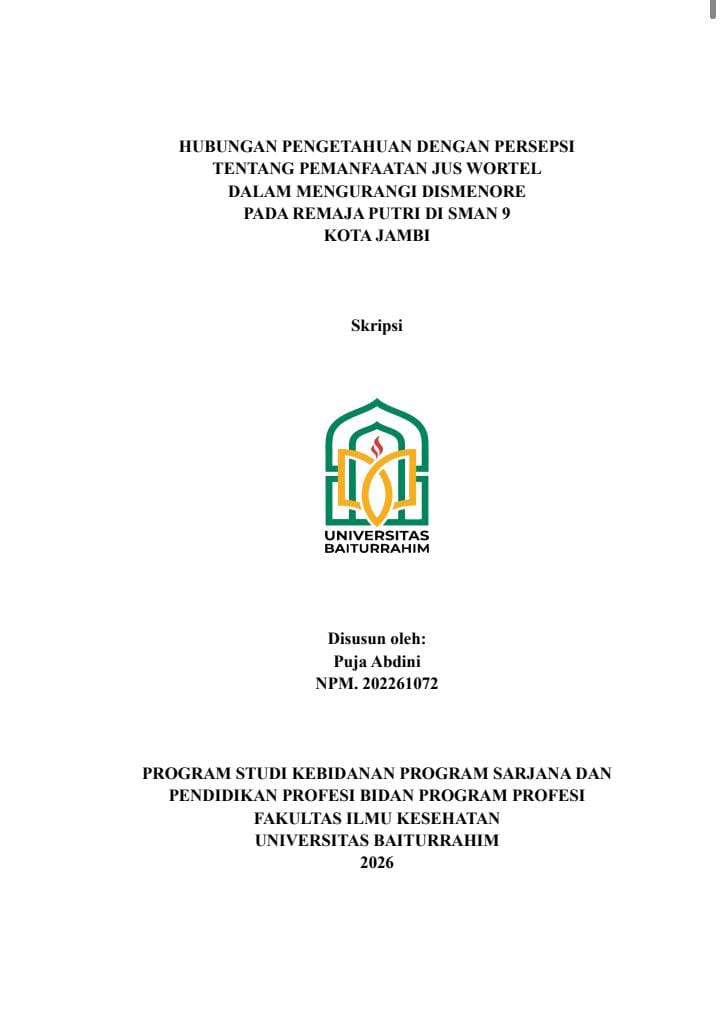 HUBUNGAN PENGETAHUAN DENGAN PERSEPSI TENTANG PEMANFAATAN JUS WORTEL DALAM MENGURANGI DISMENORE PADA REMAJA PUTRI DI SMAN 9 KOTA JAMBI

Skripsi

UNIVERSITAS BAITURRAHIM

Disusun oleh:
Puja Abdini
NPM. 202261072

PROGRAM STUDI KEBIDANAN PROGRAM SARJANA DAN PENDIDIKAN PROFESI BIDAN PROGRAM PROFESI
FAKULTAS ILMU KESEHATAN
UNIVERSITAS BAITURRAHIM
2026